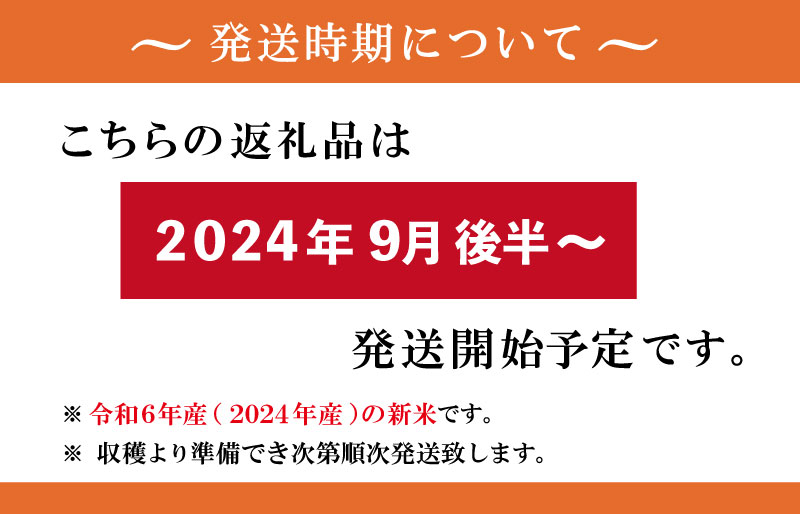 〜 発送時期について 〜

こちらの返礼品は

2024年 9月 後半〜

発送開始予定です。

※ 令和6年産（2024年産）の新米です。

※ 収穫より準備でき次第順次発送致します。